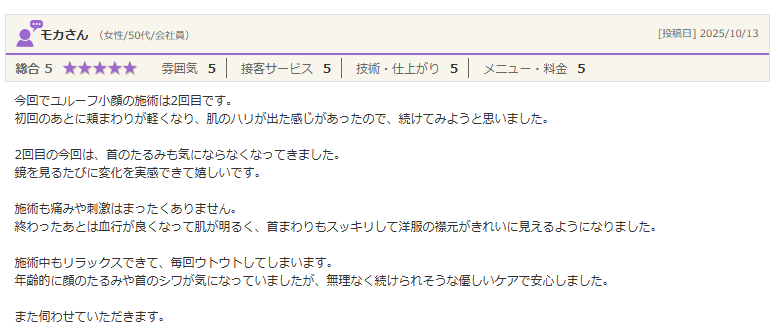 モカさん （女性/50代/会社員）

[投稿日] 2025/10/13

総合 5 ★★★★★ 雰囲気 5 | 接客サービス 5 | 技術・仕上がり 5 | メニュー・料金 5

今回でユルーフ小顔の施術は2回目です。
初回のあとに頬まわりが軽くなり、肌のハリが出た感じがあったので、続けてみようと思いました。

2回目の今回は、首のたるみも気にならなくなってきました。
鏡を見るたびに変化を実感できて嬉しいです。

施術も痛みや刺激はまったくありません。
終わったあとは血行が良くなって肌が明るく、首まわりもスッキリして洋服の襟元がきれいに見えるようになりました。

施術中もリラックスできて、毎回ウトウトしてしまいます。
年齢的に顔のたるみや首のシワが気になっていましたが、無理なく続けられそうな優しいケアで安心しました。

また伺わせていただきます。